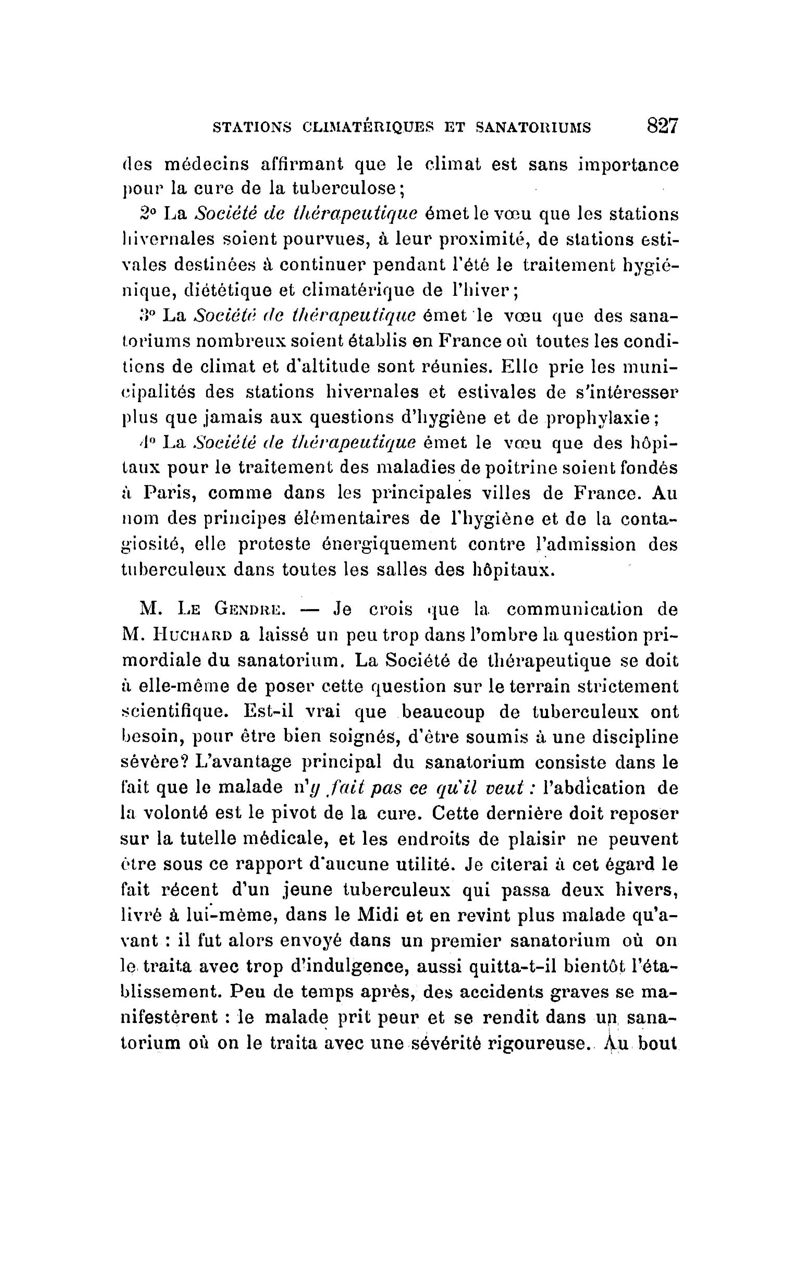 STATIONS CLIMATÉRIQUES ET SANATORIUMS 827

des médecins affirmant que le climat est sans importance pour la cure de la tuberculose;

2° La Société de thérapeutique émet le vœu que les stations hivernales soient pourvues, à leur proximité, de stations estivales destinées à continuer pendant l'été le traitement hygiénique, diététique et climatérique de l'hiver;

3° La Société de thérapeutique émet le vœu que des sanatoriums nombreux soient établis en France où toutes les conditions de climat et d'altitude sont réunies. Elle prie les municipalités des stations hivernales et estivales de s'intéresser plus que jamais aux questions d'hygiène et de prophylaxie;

4° La Société de thérapeutique émet le vœu que des hôpitaux pour le traitement des maladies de poitrine soient fondés à Paris, comme dans les principales villes de France. Au nom des principes élémentaires de l'hygiène et de la contagiosité, elle proteste énergiquement contre l'admission des tuberculeux dans toutes les salles des hôpitaux.

M. Le Gendre. — Je crois que la communication de M. Huchard a laissé un peu trop dans l'ombre la question primordiale du sanatorium. La Société de thérapeutique se doit à elle-même de poser cette question sur le terrain strictement scientifique. Est-il vrai que beaucoup de tuberculeux ont besoin, pour être bien soignés, d'être soumis à une discipline sévère? L'avantage principal du sanatorium consiste dans le fait que le malade n'y fait pas ce qu'il veut : l'abdication de la volonté est le pivot de la cure. Cette dernière doit reposer sur la tutelle médicale, et les endroits de plaisir ne peuvent être sous ce rapport d'aucune utilité. Je citerai à cet égard le fait récent d'un jeune tuberculeux qui passa deux hivers, livré à lui-même, dans le Midi et en revint plus malade qu'avant : il fut alors envoyé dans un premier sanatorium où on le traita avec trop d'indulgence, aussi quitta-t-il bientôt l'établissement. Peu de temps après, des accidents graves se manifestèrent : le malade prit peur et se rendit dans un sanatorium où on le traita avec une sévérité rigoureuse. Au bout